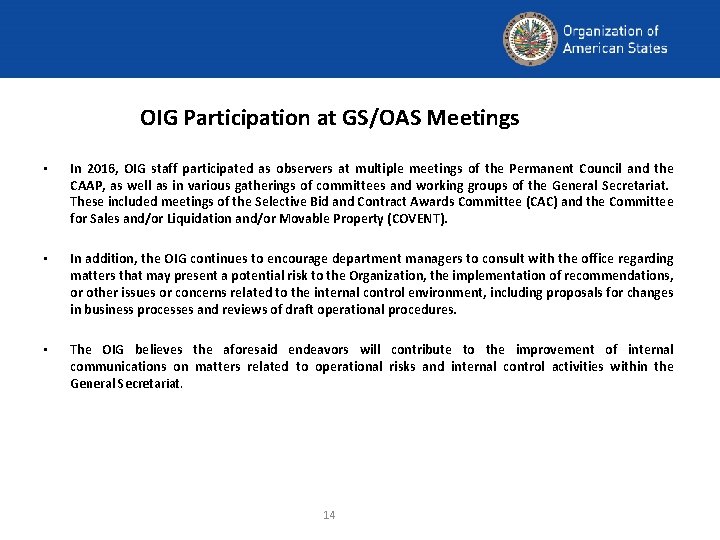 Organization of American States

OIG Participation at GS/OAS Meetings

▪ In 2016, OIG staff participated as observers at multiple meetings of the Permanent Council and the CAAP, as well as in various gatherings of committees and working groups of the General Secretariat. These included meetings of the Selective Bid and Contract Awards Committee (CAC) and the Committee for Sales and/or Liquidation and/or Movable Property (COVENT).

▪ In addition, the OIG continues to encourage department managers to consult with the office regarding matters that may present a potential risk to the Organization, the implementation of recommendations, or other issues or concerns related to the internal control environment, including proposals for changes in business processes and reviews of draft operational procedures.

▪ The OIG believes the aforesaid endeavors will contribute to the improvement of internal communications on matters related to operational risks and internal control activities within the General Secretariat.

14